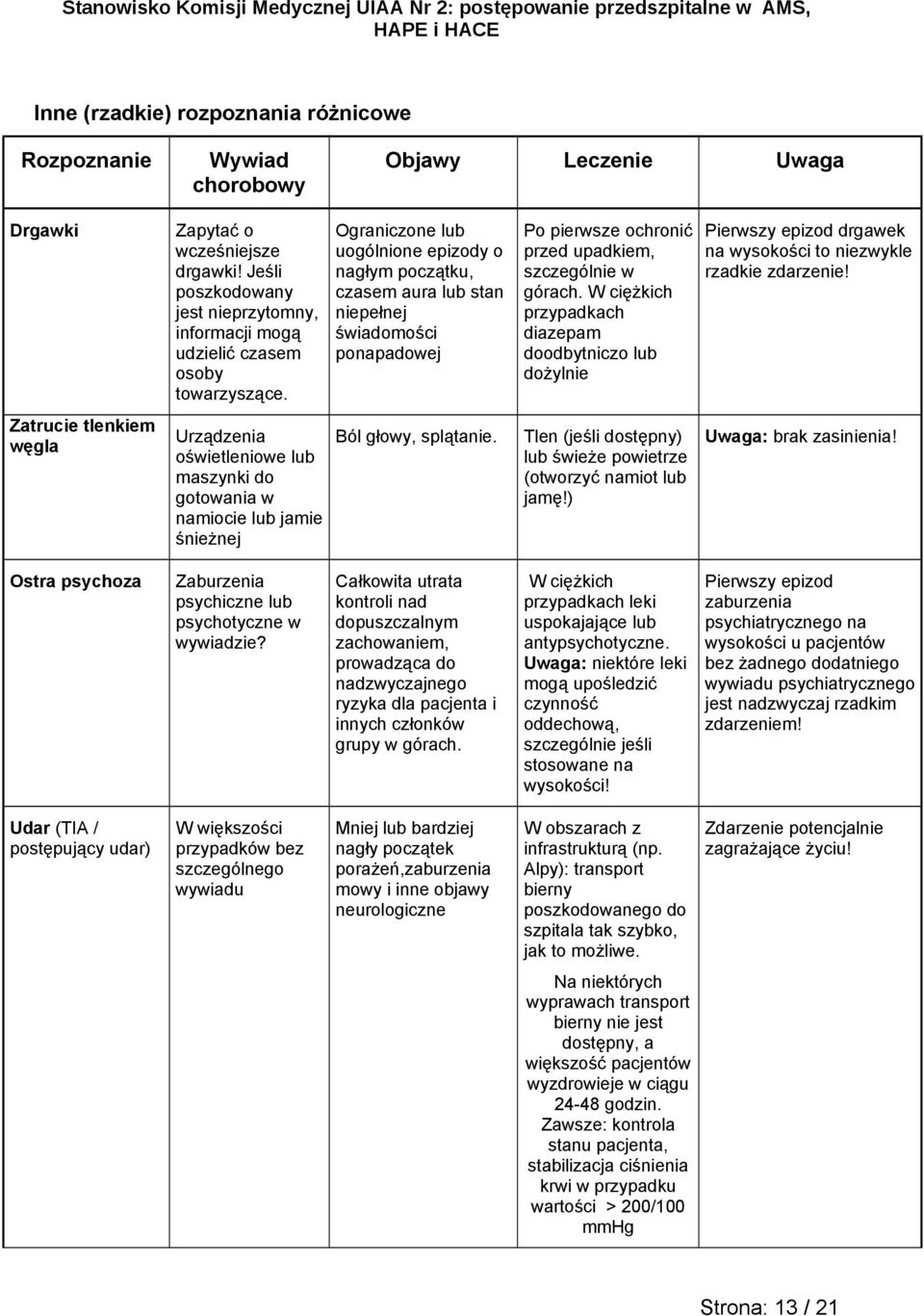 Stanowisko Komisji Medycznej UIAA Nr 2: postępowanie przedszpitalne w AMS, HAPE i HACE

Inne (rzadkie) rozpoznania różnicowe

| Rozpoznanie | Wywiad chorobowy | Objawy | Leczenie | Uwaga |
|---|---|---|---|---|
| Drgawki | Zapytać o wcześniejsze drgawki! Jeśli poszkodowany jest nieprzytomny, informacji mogą udzielić czasem osoby towarzyszące. | Ograniczone lub uogólnione epizody o nagłym początku, czasem aura lub stan niepełnej świadomości ponapadowej | Po pierwsze ochronić przed upadkiem, szczególnie w górach. W ciężkich przypadkach diazepam doodbytniczo lub dożylnie | Pierwszy epizod drgawek na wysokości to niezwykle rzadkie zdarzenie! |
| Zatrucie tlenkiem węgla | Urządzenia oświetleniowe lub maszynki do gotowania w namiocie lub jamie śnieżnej | Ból głowy, splątanie. | Tlen (jeśli dostępny) lub świeże powietrze (otworzyć namiot lub jamę!) | Uwaga: brak zasinienia! |
| Ostra psychoza | Zaburzenia psychiczne lub psychotyczne w wywiadzie? | Całkowita utrata kontroli nad dopuszczalnym zachowaniem, prowadząca do nadzwyczajnego ryzyka dla pacjenta i innych członków grupy w górach. | W ciężkich przypadkach leki uspokajające lub antypsychotyczne. Uwaga: niektóre leki mogą upośledzić czynność oddechową, szczególnie jeśli stosowane na wysokości! | Pierwszy epizod zaburzenia psychiatrycznego na wysokości u pacjentów bez żadnego dodatniego wywiadu psychiatrycznego jest nadzwyczaj rzadkim zdarzeniem! |
| Udar (TIA / postępujący udar) | W większości przypadków bez szczególnego wywiadu | Mniej lub bardziej nagły początek porażeń,zaburzenia mowy i inne objawy neurologiczne | W obszarach z infrastrukturą (np. Alpy): transport bierny poszkodowanego do szpitala tak szybko, jak to możliwe. Na niektórych wyprawach transport bierny nie jest dostępny, a większość pacjentów wyzdrowieje w ciągu 24-48 godzin. Zawsze: kontrola stanu pacjenta, stabilizacja ciśnienia krwi w przypadku wartości > 200/100 mmHg | Zdarzenie potencjalnie zagrażające życiu! |

Strona: 13 / 21